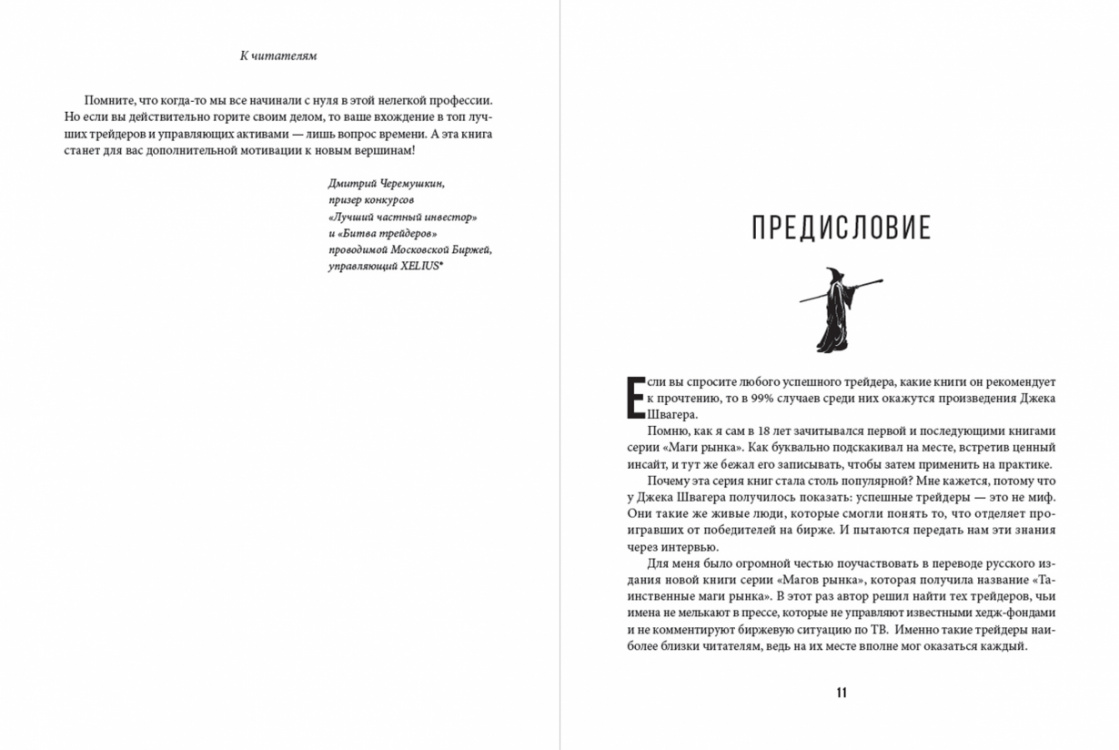 К читателям

Помните, что когда-то мы все начинали с нуля в этой нелегкой профессии. Но если вы действительно горите своим делом, то ваше вхождение в топ лучших трейдеров и управляющих активами — лишь вопрос времени. А эта книга станет для вас дополнительной мотивации к новым вершинам!

Дмитрий Черемушкин,
призер конкурсов
«Лучший частный инвестор»
и «Битва трейдеров»
проводимой Московской Биржей,
управляющий XELIUS*

ПРЕДИСЛОВИЕ

Если вы спросите любого успешного трейдера, какие книги он рекомендует к прочтению, то в 99% случаев среди них окажутся произведения Джека Швагера.

Помню, как я сам в 18 лет зачитывался первой и последующими книгами серии «Маги рынка». Как буквально подскакивал на месте, встретив ценный инсайт, и тут же бежал его записывать, чтобы затем применить на практике.

Почему эта серия книг стала столь популярной? Мне кажется, потому что у Джека Швагера получилось показать: успешные трейдеры — это не миф. Они такие же живые люди, которые смогли понять то, что отделяет проигравших от победителей на бирже. И пытаются передать нам эти знания через интервью.

Для меня было огромной честью поучаствовать в переводе русского издания новой книги серии «Магов рынка», которая получила название «Таинственные маги рынка». В этот раз автор решил найти тех трейдеров, чьи имена не мелькают в прессе, которые не управляют известными хедж-фондами и не комментируют биржевую ситуацию по ТВ. Именно такие трейдеры наиболее близки читателям, ведь на их месте вполне мог оказаться каждый.

11